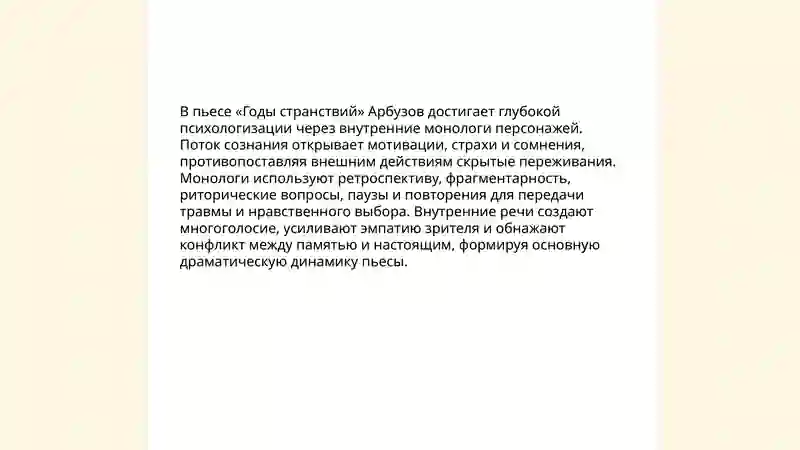 В пьесе «Годы странствий» Арбузов достигает глубокой психологизации через внутренние монологи персонажей. Поток сознания открывает мотивации, страхи и сомнения, противопоставляя внешним действиям скрытые переживания. Монологи используют ретроспективу, фрагментарность, риторические вопросы, паузы и повторения для передачи травмы и нравственного выбора. Внутренние речи создают многоголосие, усиливают эмпатию зрителя и обнажают конфликт между памятью и настоящим, формируя основную драматическую динамику пьесы.